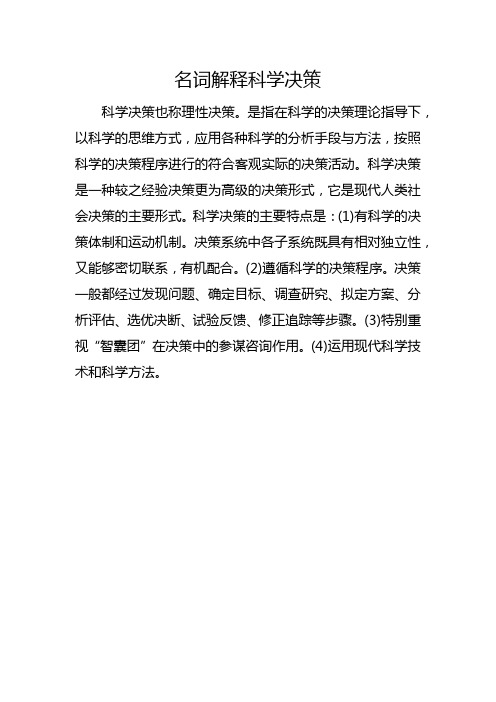 名词解释科学决策

科学决策也称理性决策。是指在科学的决策理论指导下，以科学的思维方式，应用各种科学的分析手段与方法，按照科学的决策程序进行的符合客观实际的决策活动。科学决策是一种较之经验决策更为高级的决策形式，它是现代人类社会决策的主要形式。科学决策的主要特点是：(1)有科学的决策体制和运动机制。决策系统中各子系统既具有相对独立性，又能够密切联系，有机配合。(2)遵循科学的决策程序。决策一般都经过发现问题、确定目标、调查研究、拟定方案、分析评估、选优决断、试验反馈、修正追踪等步骤。(3)特别重视“智囊团”在决策中的参谋咨询作用。(4)运用现代科学技术和科学方法。